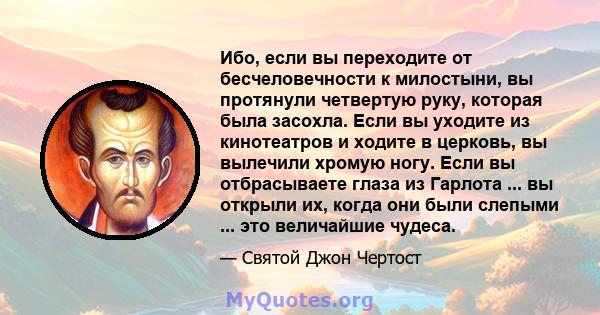 Ибо, если вы переходите от бесчеловечности к милостыни, вы протянули четвертую руку, которая была засохла. Если вы уходите из кинотеатров и ходите в церковь, вы вылечили хромую ногу. Если вы отбрасываете глаза из Гарлота ... вы открыли их, когда они были слепыми ... это величайшие чудеса.

— Святой Джон Чертост

MyQuotes.org